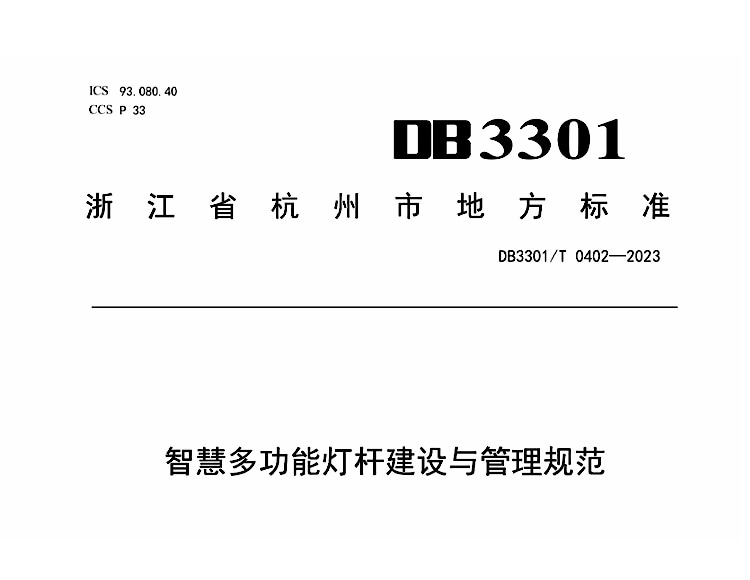 ICS 93.080.40
CCS P 33

DB3301

浙江省杭州市地方标准

DB3301/T 0402—2023

智慧多功能灯杆建设与管理规范